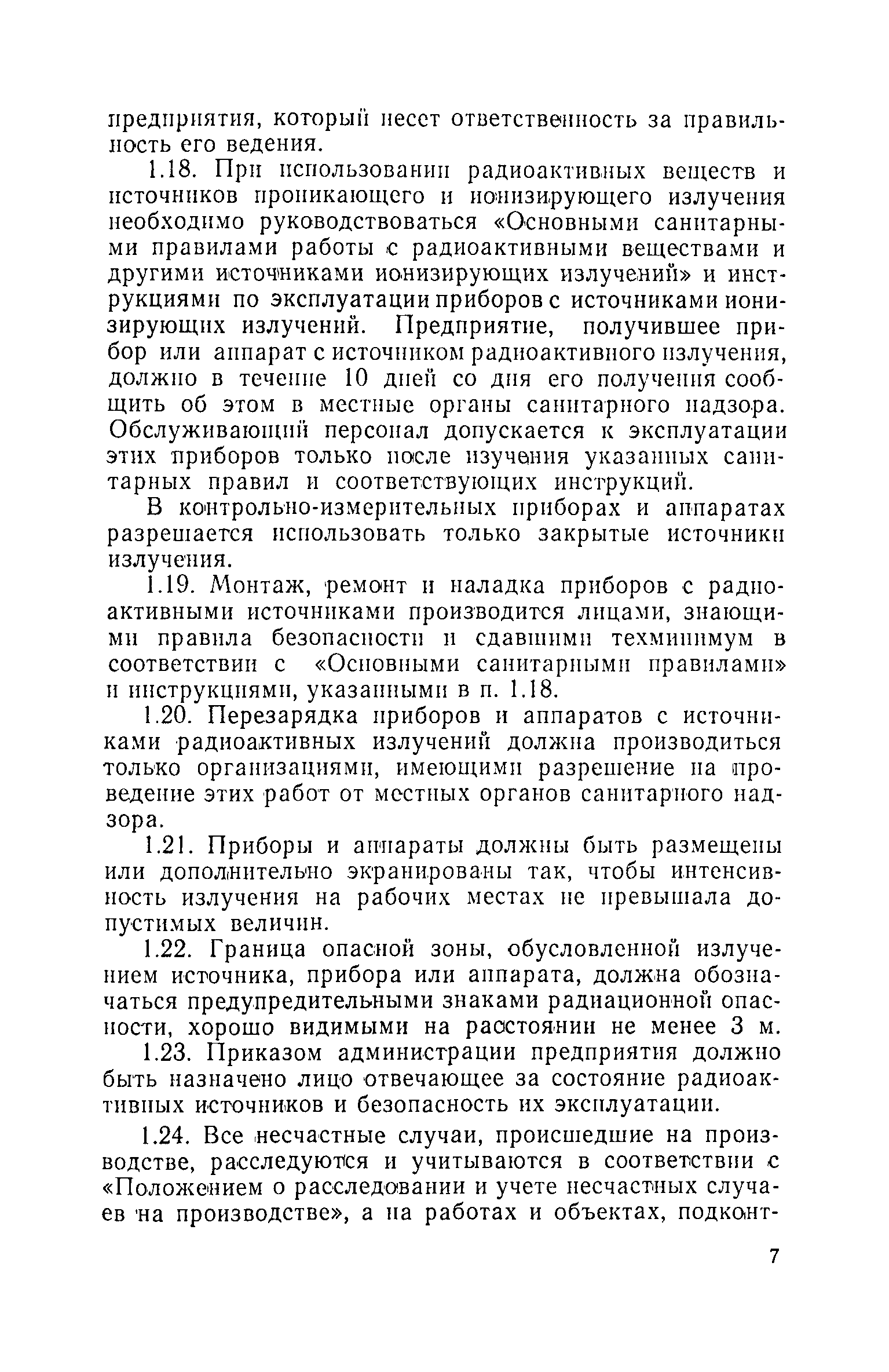 предприятия, который несет ответственность за правильность его ведения.

1.18. При использовании радиоактивных веществ и источников проникающего и ионизирующего излучения необходимо руководствоваться «Основными санитарными правилами работы с радиоактивными веществами и другими источниками ионизирующих излучений» и инструкциями по эксплуатации приборов с источниками ионизирующих излучений. Предприятие, получившее прибор или аппарат с источником радиоактивного излучения, должно в течение 10 дней со дня его получения сообщить об этом в местные органы санитарного надзора. Обслуживающий персонал допускается к эксплуатации этих приборов только после изучения указанных санитарных правил и соответствующих инструкций.

В контрольно-измерительных приборах и аппаратах разрешается использовать только закрытые источники излучения.

1.19. Монтаж, ремонт и наладка приборов с радиоактивными источниками производится лицами, знающими правила безопасности и сдавшими техминимум в соответствии с «Основными санитарными правилами» и инструкциями, указанными в п. 1.18.

1.20. Перезарядка приборов и аппаратов с источниками радиоактивных излучений должна производиться только организациями, имеющими разрешение на проведение этих работ от местных органов санитарного надзора.

1.21. Приборы и аппараты должны быть размещены или дополнительно экранированы так, чтобы интенсивность излучения на рабочих местах не превышала допустимых величин.

1.22. Граница опасной зоны, обусловленной излучением источника, прибора или аппарата, должна обозначаться предупредительными знаками радиационной опасности, хорошо видимыми на расстоянии не менее 3 м.

1.23. Приказом администрации предприятия должно быть назначено лицо отвечающее за состояние радиоактивных источников и безопасность их эксплуатации.

1.24. Все несчастные случаи, происшедшие на производстве, расследуются и учитываются в соответствии с «Положением о расследовании и учете несчастных случаев на производстве», а на работах и объектах, подконт-

7